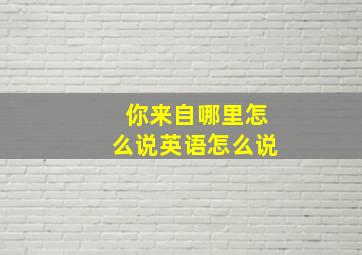 你来自哪里怎么说英语怎么说